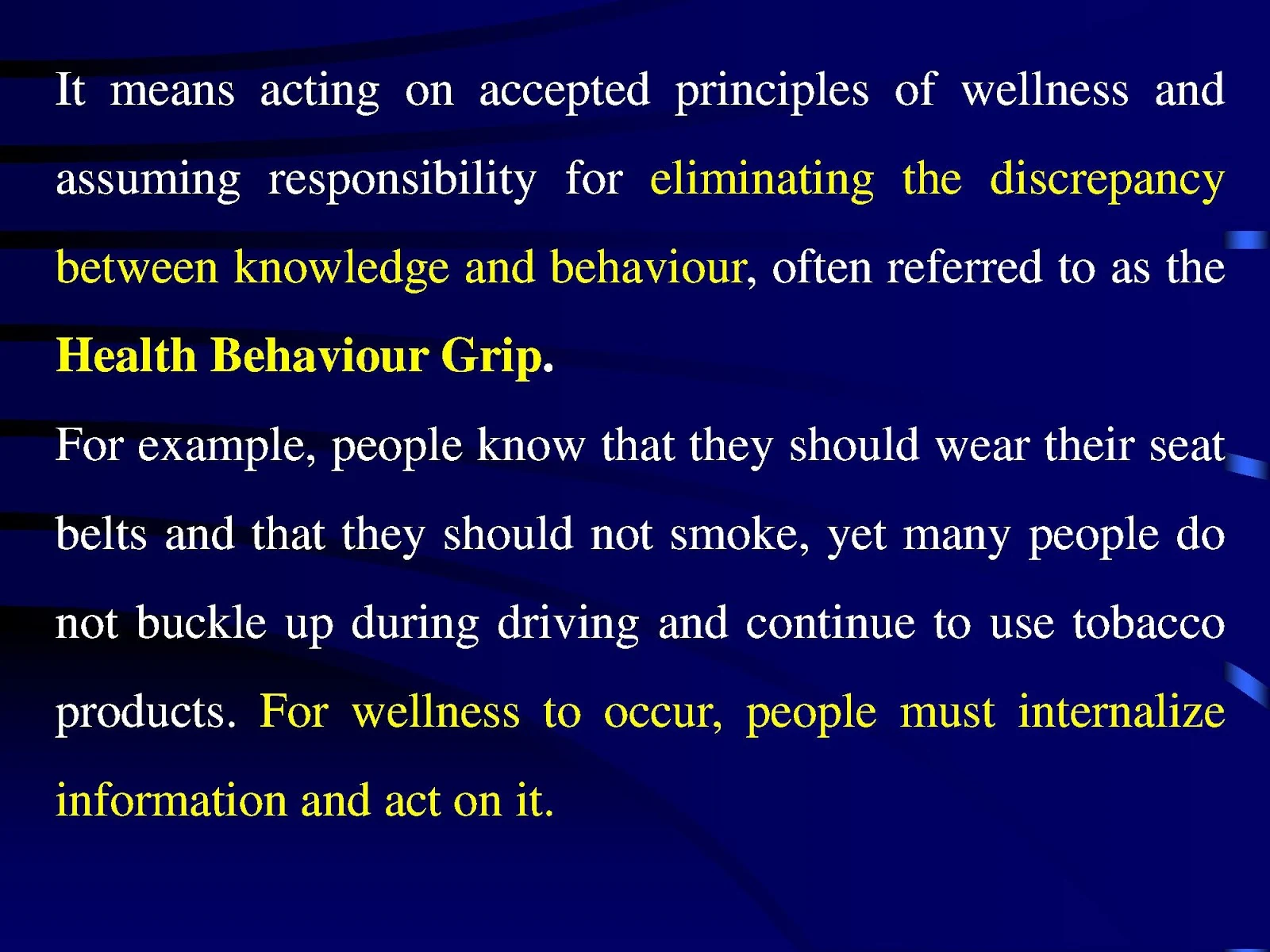 It means acting on accepted principles of wellness and assuming responsibility for eliminating the discrepancy between knowledge and behaviour, often referred to as the Health Behaviour Grip.

For example, people know that they should wear their seat belts and that they should not smoke, yet many people do not buckle up during driving and continue to use tobacco products. For wellness to occur, people must internalize information and act on it.